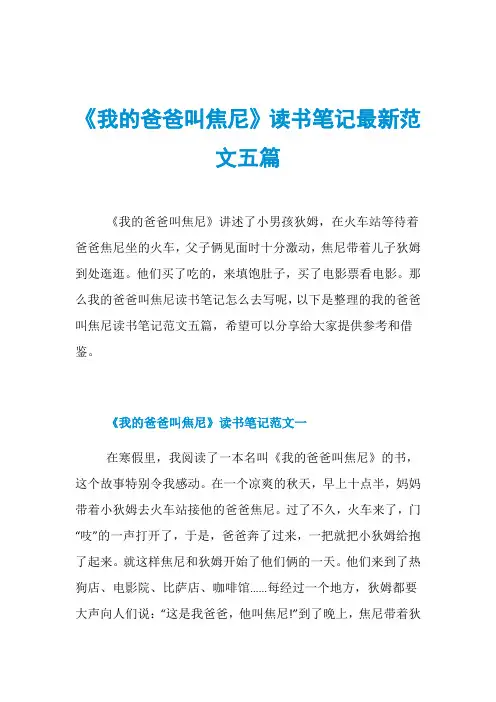 《我的爸爸叫焦尼》读书笔记最新范文五篇

《我的爸爸叫焦尼》讲述了小男孩狄姆，在火车站等待着爸爸焦尼坐的火车，父子俩见面时十分激动，焦尼带着儿子狄姆到处逛逛。他们买了吃的，来填饱肚子，买了电影票看电影。那么我的爸爸叫焦尼读书笔记怎么去写呢，以下是整理的我的爸爸叫焦尼读书笔记范文五篇，希望可以分享给大家提供参考和借鉴。

《我的爸爸叫焦尼》读书笔记范文一

在寒假里，我阅读了一本名叫《我的爸爸叫焦尼》的书，这个故事特别令我感动。在一个凉爽的秋天，早上十点半，妈妈带着小狄姆去火车站接他的爸爸焦尼。过了不久，火车来了，门“吱”的一声打开了，于是，爸爸奔了过来，一把就把小狄姆给抱了起来。就这样焦尼和狄姆开始了他们俩的一天。他们来到了热狗店、电影院、比萨店、咖啡馆……每经过一个地方，狄姆都要大声向人们说：“这是我爸爸，他叫焦尼!”到了晚上，焦尼带着狄